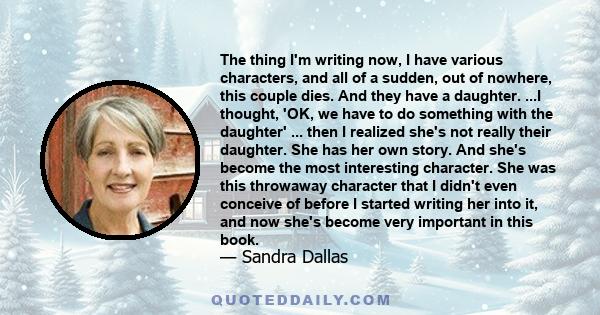 The thing I'm writing now, I have various characters, and all of a sudden, out of nowhere, this couple dies. And they have a daughter. ...I thought, 'OK, we have to do something with the daughter' ... then I realized she's not really their daughter. She has her own story. And she's become the most interesting character. She was this throwaway character that I didn't even conceive of before I started writing her into it, and now she's become very important in this book.
— Sandra Dallas

QUOTEDDAILY.COM